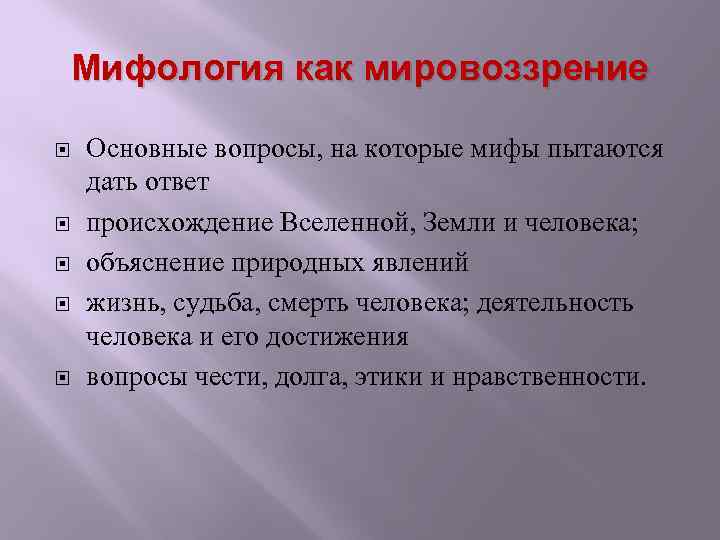 Мифология как мировоззрение

Основные вопросы, на которые мифы пытаются дать ответ

происхождение Вселенной, Земли и человека;

объяснение природных явлений

жизнь, судьба, смерть человека; деятельность человека и его достижения

вопросы чести, долга, этики и нравственности.